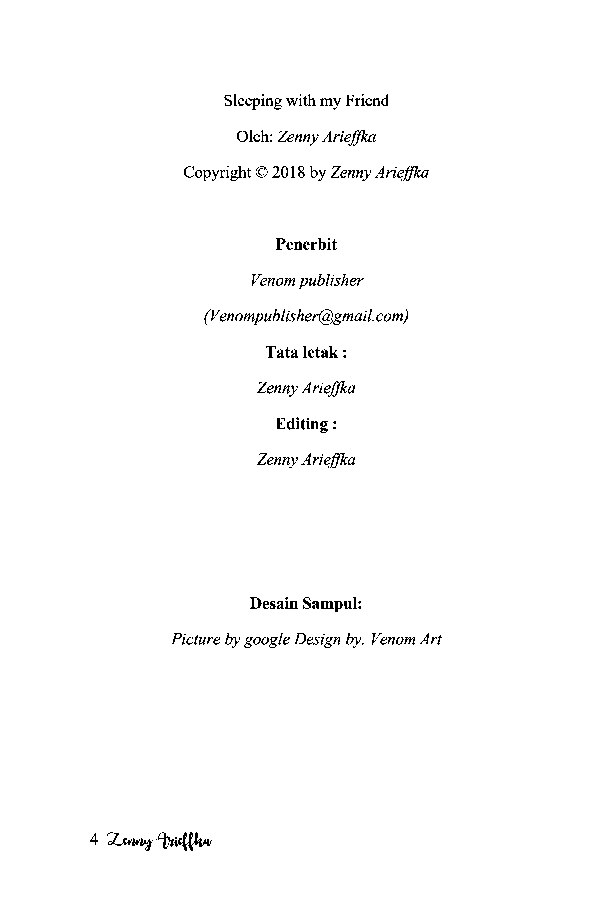 Sleeping with my Friend

Oleh: Zenny Arieffka

Copyright © 2018 by Zenny Arieffka

Penerbit

Venom publisher

(Venompublisher@gmail.com)

Tata letak :

Zenny Arieffka

Editing :

Zenny Arieffka

Desain Sampul:

Picture by google Design by. Venom Art

4 Zenny Arieffka